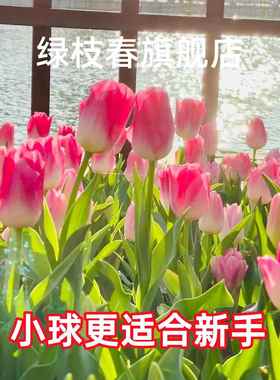 绿枝春旗舰店

小球更适合新手